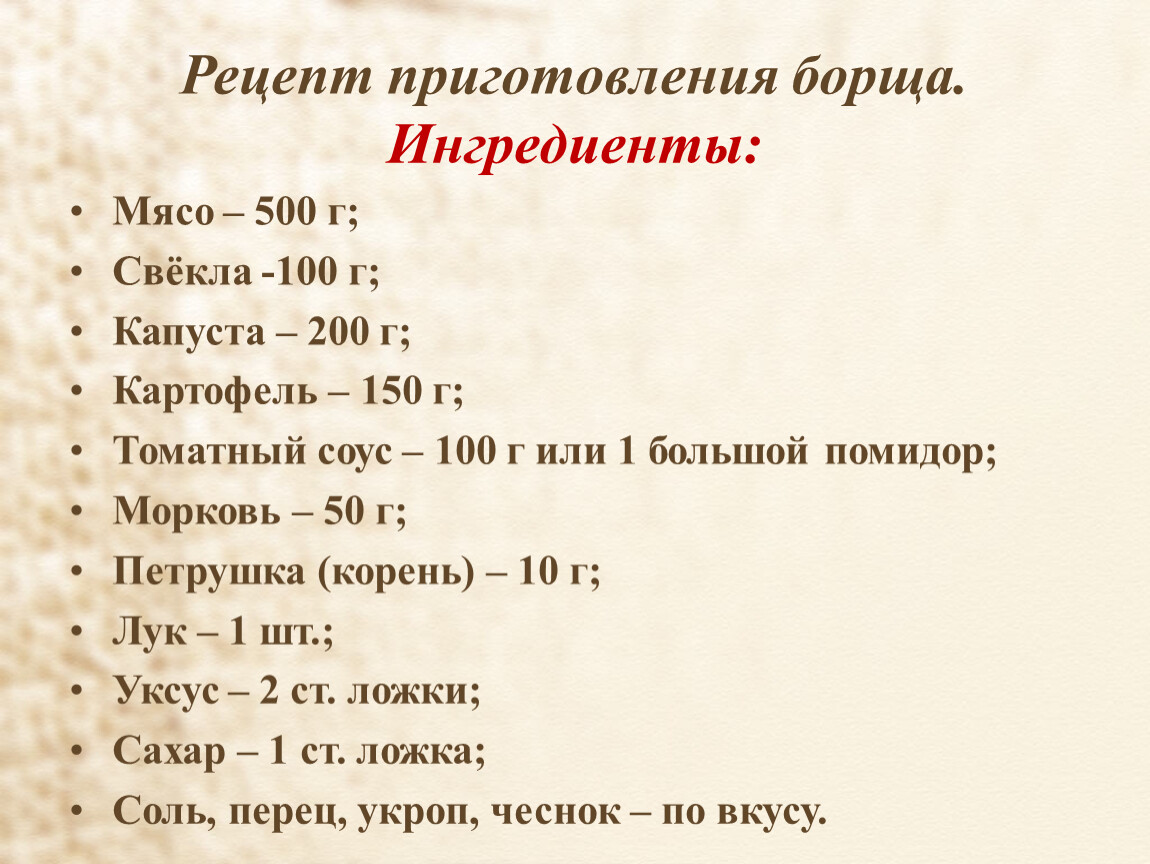 Рецепт приготовления борща.
Ингредиенты:

• Мясо – 500 г;
• Свёкла -100 г;
• Капуста – 200 г;
• Картофель – 150 г;
• Томатный соус – 100 г или 1 большой помидор;
• Морковь – 50 г;
• Петрушка (корень) – 10 г;
• Лук – 1 шт.;
• Уксус – 2 ст. ложки;
• Сахар – 1 ст. ложка;
• Соль, перец, укроп, чеснок – по вкусу.